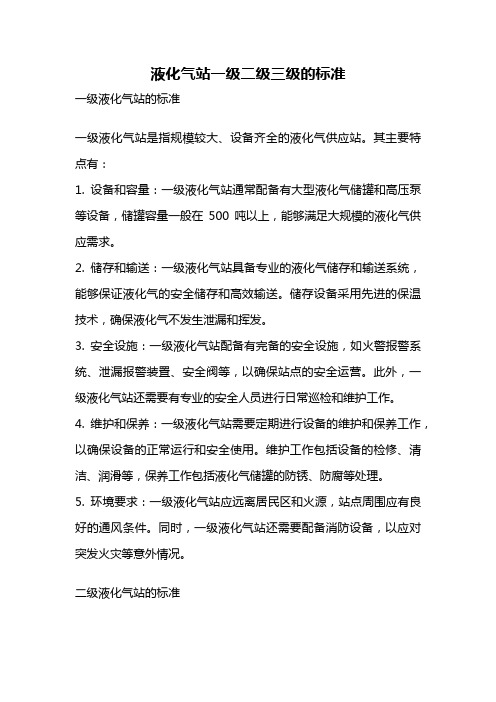 液化气站一级二级三级的标准

一级液化气站的标准

一级液化气站是指规模较大、设备齐全的液化气供应站。其主要特点有：

1. 设备和容量：一级液化气站通常配备有大型液化气储罐和高压泵等设备，储罐容量一般在 500 吨以上，能够满足大规模的液化气供应需求。

2. 储存和输送：一级液化气站具备专业的液化气储存和输送系统，能够保证液化气的安全储存和高效输送。储存设备采用先进的保温技术，确保液化气不发生泄漏和挥发。

3. 安全设施：一级液化气站配备有完备的安全设施，如火警报警系统、泄漏报警装置、安全阀等，以确保站点的安全运营。此外，一级液化气站还需要有专业的安全人员进行日常巡检和维护工作。

4. 维护和保养：一级液化气站需要定期进行设备的维护和保养工作，以确保设备的正常运行和安全使用。维护工作包括设备的检修、清洁、润滑等，保养工作包括液化气储罐的防锈、防腐等处理。

5. 环境要求：一级液化气站应远离居民区和火源，站点周围应有良好的通风条件。同时，一级液化气站还需要配备消防设备，以应对突发火灾等意外情况。

二级液化气站的标准